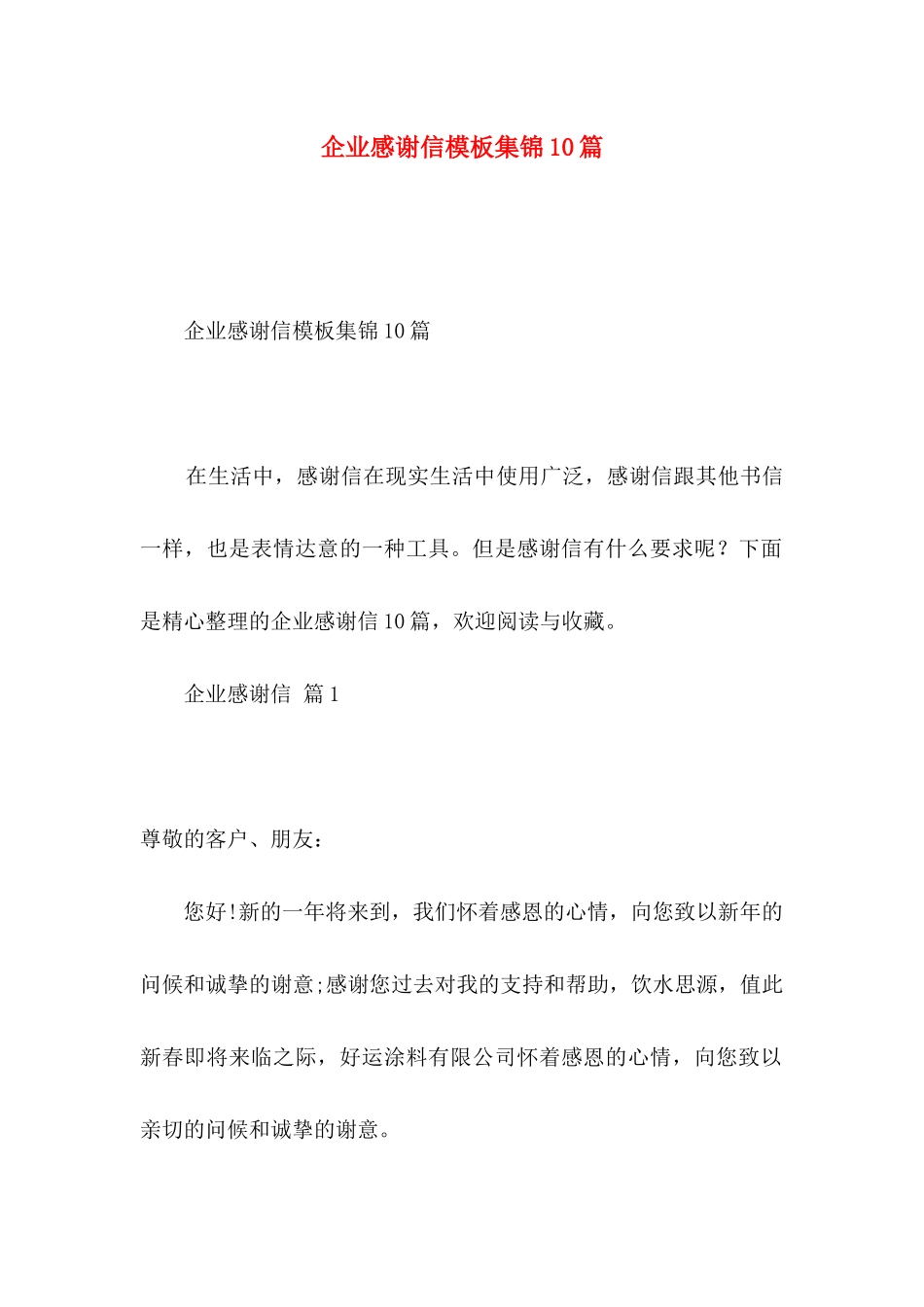 企业感谢信模板集锦10篇

企业感谢信模板集锦10篇

在生活中，感谢信在现实生活中使用广泛，感谢信跟其他书信一样，也是表情达意的一种工具。但是感谢信有什么要求呢？下面是精心整理的企业感谢信10篇，欢迎阅读与收藏。

企业感谢信 篇1

尊敬的客户、朋友：

您好!新的一年将来到，我们怀着感恩的心情，向您致以新年的问候和诚挚的谢意;感谢您过去对我的支持和帮助，饮水思源，值此新春即将来临之际，好运涂料有限公司怀着感恩的心情，向您致以亲切的问候和诚挚的谢意。